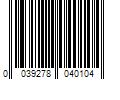 0 039278 040104